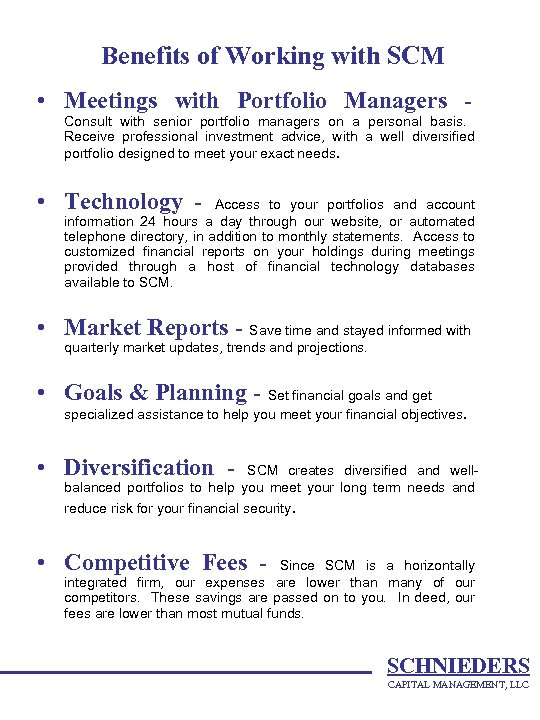 Benefits of Working with SCM

• Meetings with Portfolio Managers - Consult with senior portfolio managers on a personal basis. Receive professional investment advice, with a well diversified portfolio designed to meet your exact needs.

• Technology - Access to your portfolios and account information 24 hours a day through our website, or automated telephone directory, in addition to monthly statements. Access to customized financial reports on your holdings during meetings provided through a host of financial technology databases available to SCM.

• Market Reports - Save time and stayed informed with quarterly market updates, trends and projections.

• Goals & Planning - Set financial goals and get specialized assistance to help you meet your financial objectives.

• Diversification - SCM creates diversified and well-balanced portfolios to help you meet your long term needs and reduce risk for your financial security.

• Competitive Fees - Since SCM is a horizontally integrated firm, our expenses are lower than many of our competitors. These savings are passed on to you. In deed, our fees are lower than most mutual funds.

SCHNIEDERS
CAPITAL MANAGEMENT, LLC